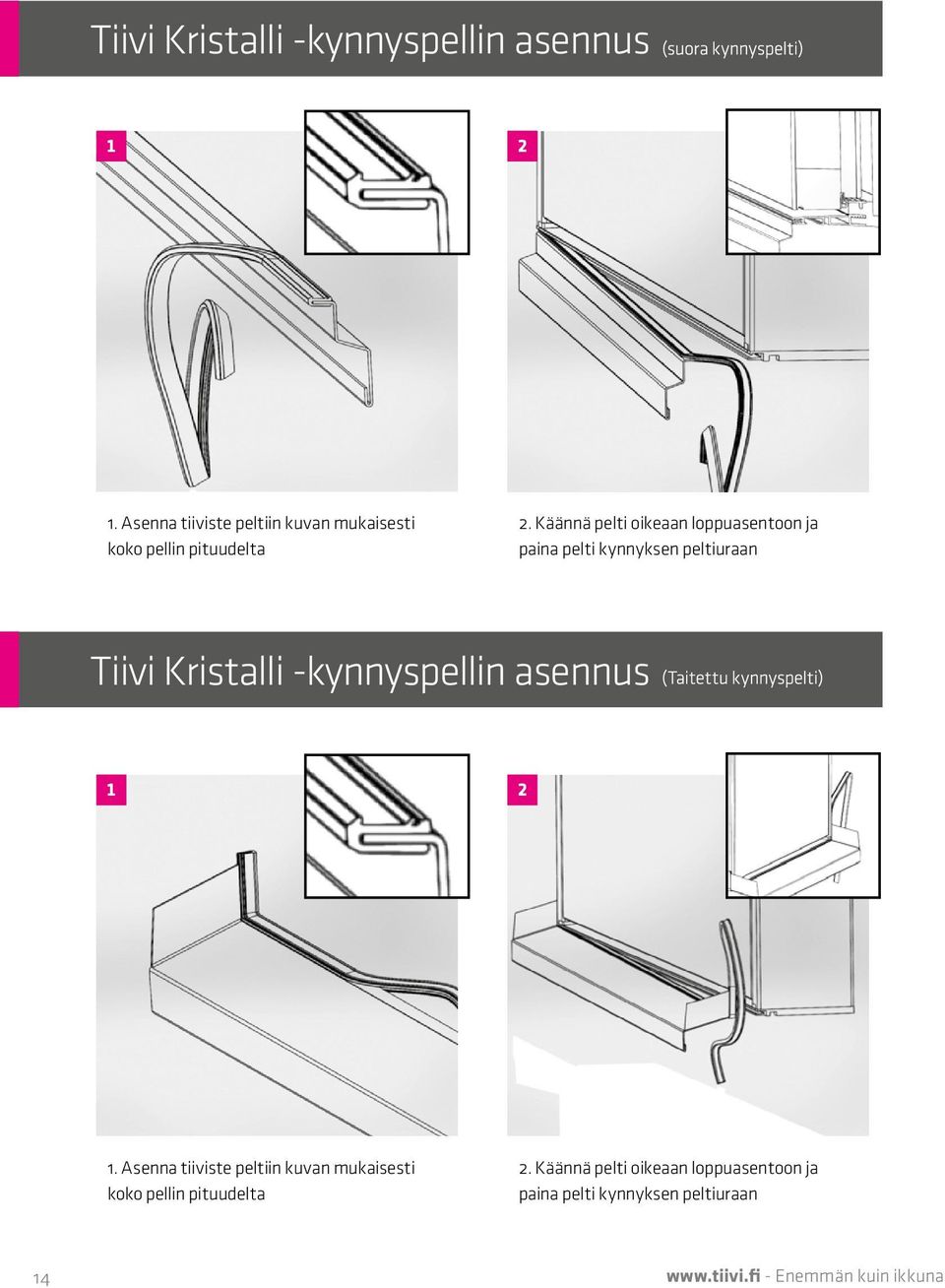 Tiivi Kristalli -kynnyspellin asennus (suora kynnyspelti)

1

2

1. Asenna tiiviste peltiin kuvan mukaisesti koko pellin pituudelta

2. Käännä pelti oikeaan loppuasentoon ja paina pelti kynnyksen peltiuraan

Tiivi Kristalli -kynnyspellin asennus (Taitettu kynnyspelti)

1

2

1. Asenna tiiviste peltiin kuvan mukaisesti koko pellin pituudelta

2. Käännä pelti oikeaan loppuasentoon ja paina pelti kynnyksen peltiuraan

14

www.tiivi.fi - Enemmän kuin ikkuna